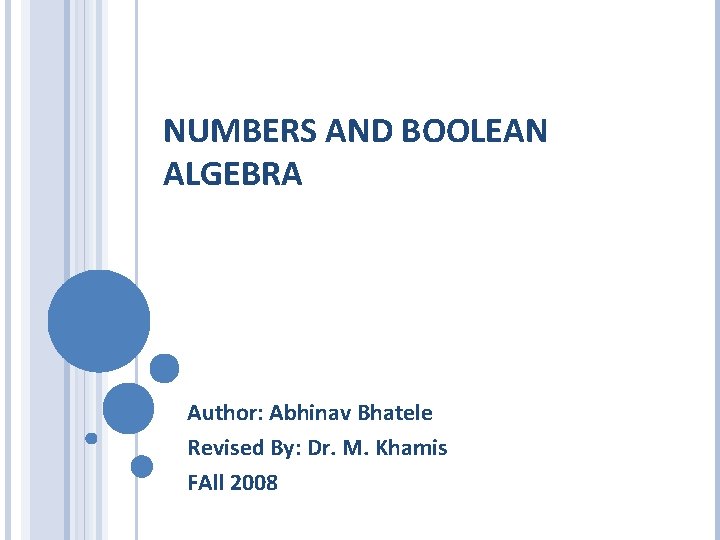 NUMBERS AND BOOLEAN ALGEBRA

Author: Abhinav Bhatele
Revised By: Dr. M. Khamis
FAll 2008